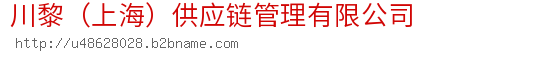 川黎（上海）供应链管理有限公司
http://u48628028.b2bname.com